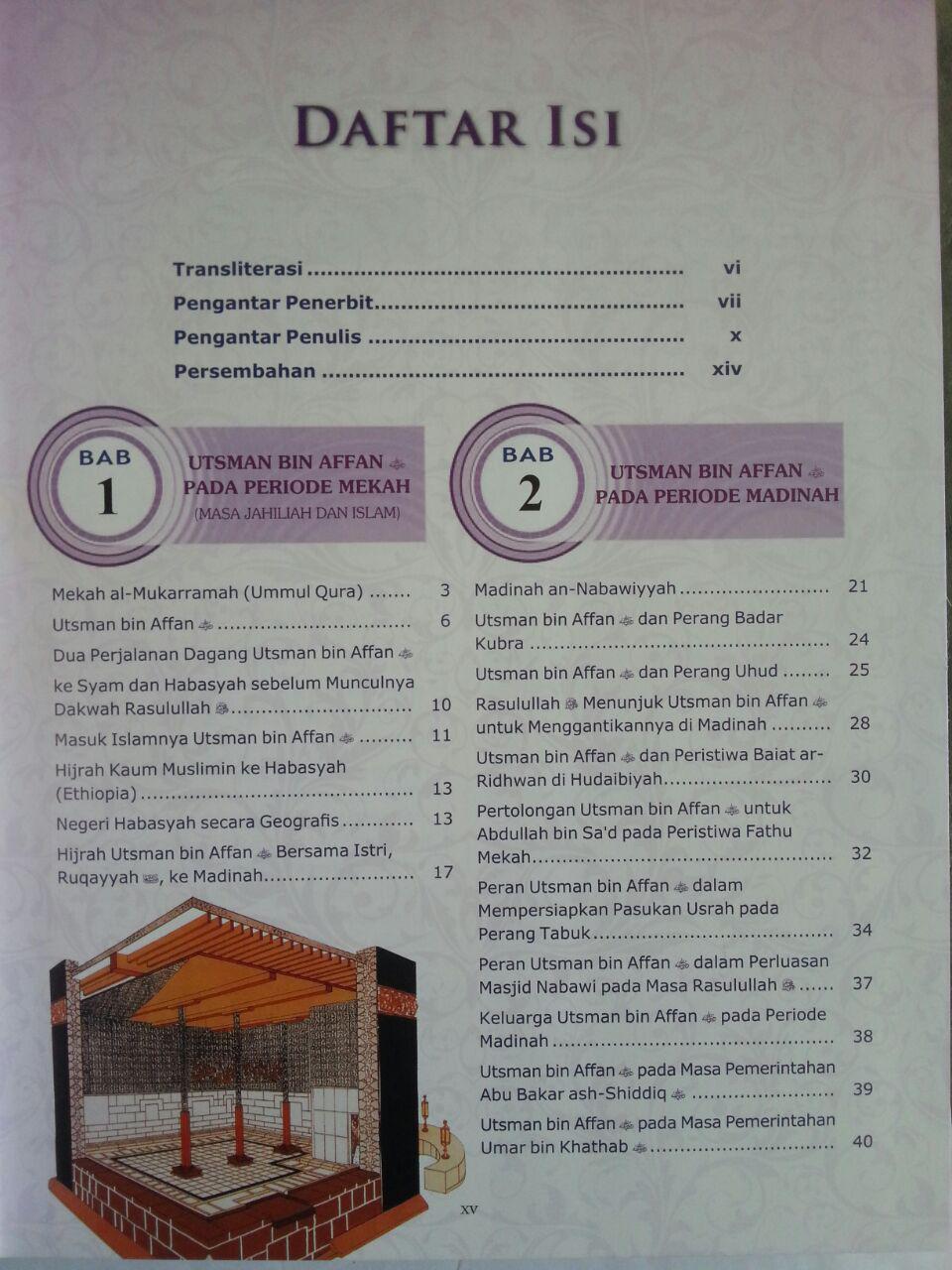 DAFTAR ISI

Transliterasi vi
Pengantar Penerbit vii
Pengantar Penulis x
Persembahan xiv

BAB 1
UTSMAN BIN AFFAN
PADA PERIODE MEKAH
(MASA JAHILIAH DAN ISLAM)

Mekah al-Mukarramah (Ummul Qura) 3
Utsman bin Affan 6
Dua Perjalanan Dagang Utsman bin Affan ke Syam dan Habasyah sebelum Munculnya Dakwah Rasulullah 10
Masuk Islamnya Utsman bin Affan 11
Hijrah Kaum Muslimin ke Habasyah (Ethiopia) 13
Negeri Habasyah secara Geografis 13
Hijrah Utsman bin Affan Bersama Istri, Ruqayyah, ke Madinah 17

BAB 2
UTSMAN BIN AFFAN
PADA PERIODE MADINAH

Madinah an-Nabawiyyah 21
Utsman bin Affan dan Perang Badar Kubra 24
Utsman bin Affan dan Perang Uhud 25
Rasulullah Menunjuk Utsman bin Affan untuk Menggantikannya di Madinah 28
Utsman bin Affan dan Peristiwa Baiat ar-Ridhwan di Hudaibiyah 30
Pertolongan Utsman bin Affan untuk Abdullah bin Sa'd pada Peristiwa Fathu Mekah 32
Peran Utsman bin Affan dalam Mempersiapkan Pasukan Usrah pada Perang Tabuk 34
Peran Utsman bin Affan dalam Perluasan Masjid Nabawi pada Masa Rasulullah 37
Keluarga Utsman bin Affan pada Periode Madinah 38
Utsman bin Affan pada Masa Pemerintahan Abu Bakar ash-Shiddiq 39
Utsman bin Affan pada Masa Pemerintahan Umar bin Khathab 40

xv